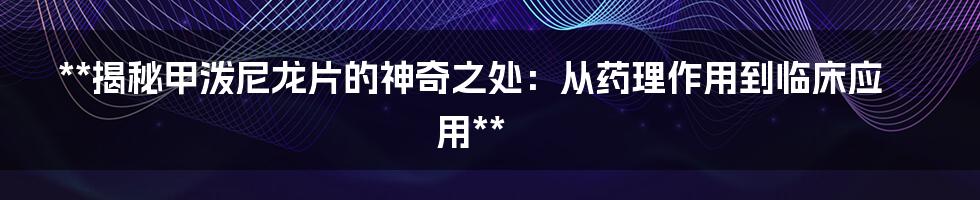 **揭秘甲泼尼龙片的神奇之处：从药理作用到临床应用**